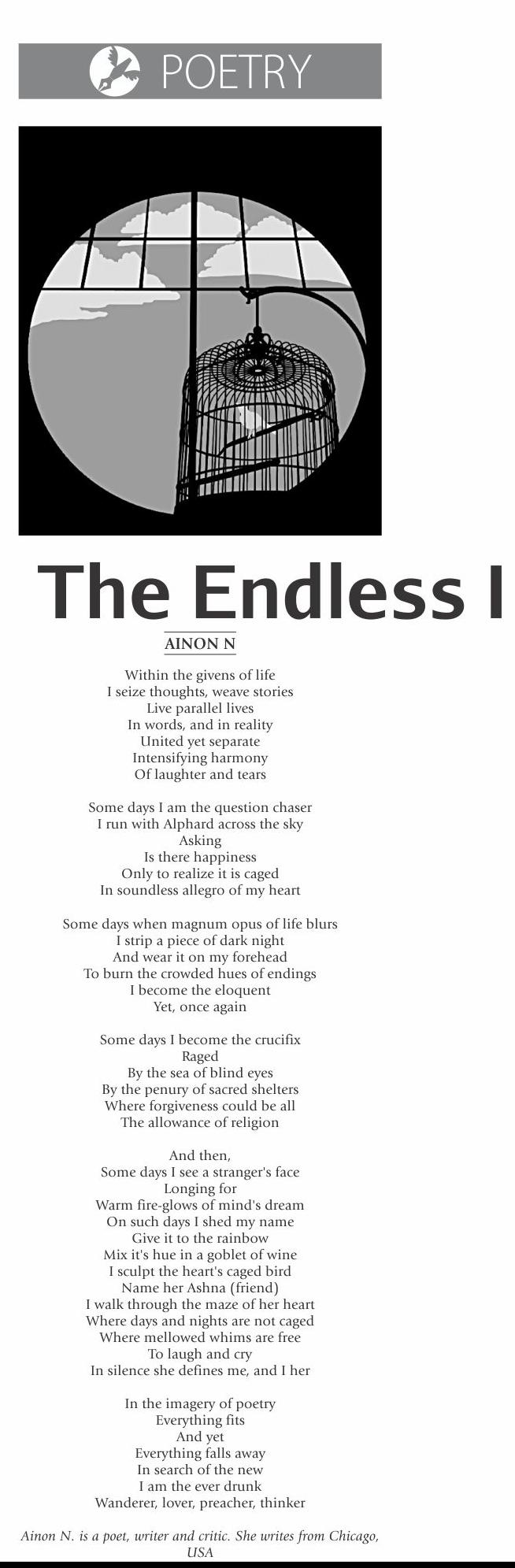 POETRY

The Endless I

AINON N

Within the givens of life
I seize thoughts, weave stories
Live parallel lives
In words, and in reality
United yet separate
Intensifying harmony
Of laughter and tears

Some days I am the question chaser
I run with Alphard across the sky
Asking
Is there happiness
Only to realize it is caged
In soundless allegro of my heart

Some days when magnum opus of life blurs
I strip a piece of dark night
And wear it on my forehead
To burn the crowded hues of endings
I become the eloquent
Yet, once again

Some days I become the crucifix
Raged
By the sea of blind eyes
By the penury of sacred shelters
Where forgiveness could be all
The allowance of religion

And then,
Some days I see a stranger's face
Longing for
Warm fire-glows of mind's dream
On such days I shed my name
Give it to the rainbow
Mix it's hue in a goblet of wine
I sculpt the heart's caged bird
Name her Ashna (friend)
I walk through the maze of her heart
Where days and nights are not caged
Where mellowed whims are free
To laugh and cry
In silence she defines me, and I her

In the imagery of poetry
Everything fits
And yet
Everything falls away
In search of the new
I am the ever drunk
Wanderer, lover, preacher, thinker

Ainon N. is a poet, writer and critic. She writes from Chicago, USA